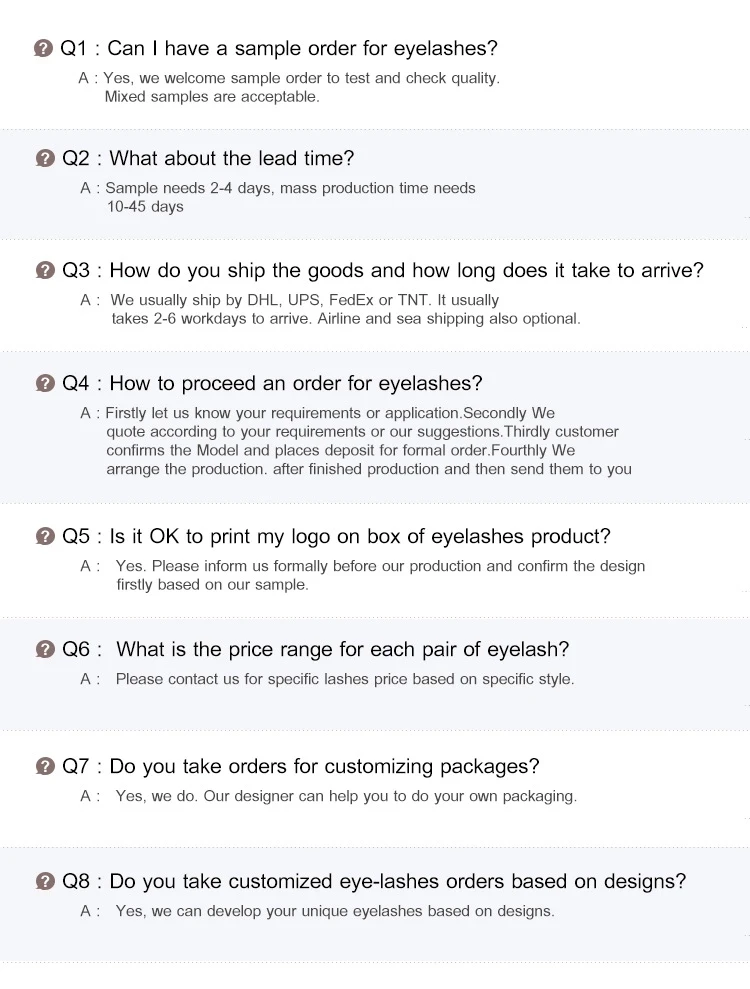 Q1 : Can I have a sample order for eyelashes?

A : Yes, we welcome sample order to test and check quality. Mixed samples are acceptable.

Q2 : What about the lead time?

A : Sample needs 2-4 days, mass production time needs 10-45 days

Q3 : How do you ship the goods and how long does it take to arrive?

A : We usually ship by DHL, UPS, FedEx or TNT. It usually takes 2-6 workdays to arrive. Airline and sea shipping also optional.

Q4 : How to proceed an order for eyelashes?

A : Firstly let us know your requirements or application.Secondly We quote according to your requirements or our suggestions.Thirdly customer confirms the Model and places deposit for formal order.Fourthly We arrange the production. after finished production and then send them to you

Q5 : Is it OK to print my logo on box of eyelashes product?

A : Yes. Please inform us formally before our production and confirm the design firstly based on our sample.

Q6 : What is the price range for each pair of eyelash?

A : Please contact us for specific lashes price based on specific style.

Q7 : Do you take orders for customizing packages?

A : Yes, we do. Our designer can help you to do your own packaging.

Q8 : Do you take customized eye-lashes orders based on designs?

A : Yes, we can develop your unique eyelashes based on designs.